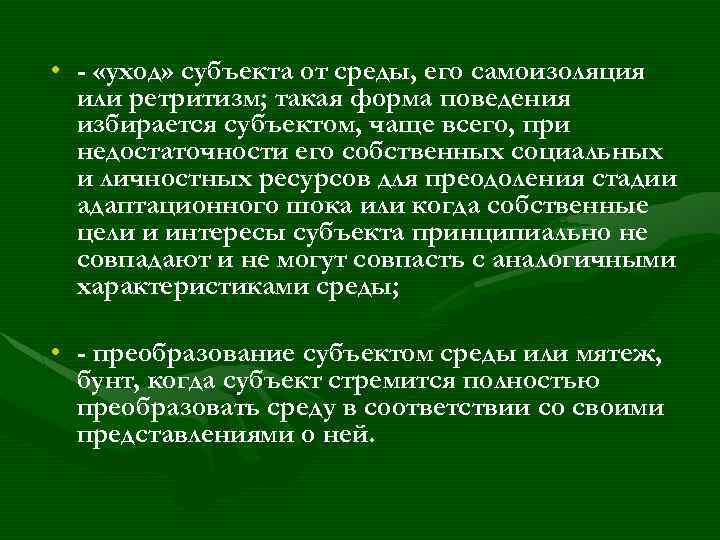 • - «уход» субъекта от среды, его самоизоляция или ретритизм; такая форма поведения избирается субъектом, чаще всего, при недостаточности его собственных социальных и личностных ресурсов для преодоления стадии адаптационного шока или когда собственные цели и интересы субъекта принципиально не совпадают и не могут совпасть с аналогичными характеристиками среды;

• - преобразование субъектом среды или мятеж, бунт, когда субъект стремится полностью преобразовать среду в соответствии со своими представлениями о ней.